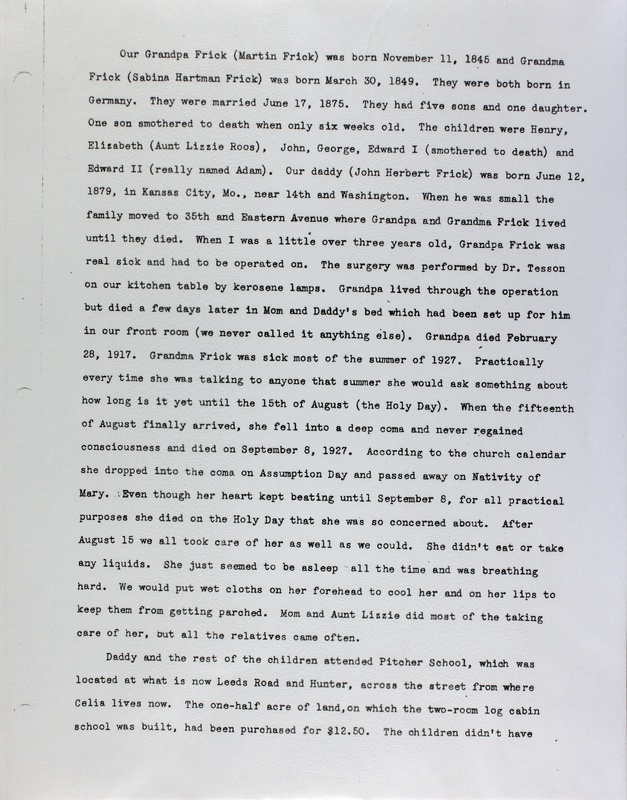 Our Grandpa Frick (Martin Frick) was born November 11, 1845 and Grandma Frick (Sabina Hartman Frick) was born March 30, 1849. They were both born in Germany. They were married June 17, 1875. They had five sons and one daughter. One son smothered to death when only six weeks old. The children were Henry, Elizabeth (Aunt Lizzie Roos), John, George, Edward I (smothered to death) and Edward II (really named Adam). Our daddy (John Herbert Frick) was born June 12, 1879, in Kansas City, Mo., near 14th and Washington. When he was small the family moved to 35th and Eastern Avenue where Grandpa and Grandma Frick lived until they died. When I was a little over three years old, Grandpa Frick was real sick and had to be operated on. The surgery was performed by Dr. Tesson on our kitchen table by kerosene lamps. Grandpa lived through the operation but died a few days later in Mom and Daddy's bed which had been set up for him in our front room (we never called it anything else). Grandpa died February 28, 1917. Grandma Frick was sick most of the summer of 1927. Practically every time she was talking to anyone that summer she would ask something about how long is it yet until the 15th of August (the Holy Day). When the fifteenth of August finally arrived, she fell into a deep coma and never regained consciousness and died on September 8, 1927. According to the church calendar she dropped into the coma on Assumption Day and passed away on Nativity of Mary. Even though her heart kept beating until September 8, for all practical purposes she died on the Holy Day that she was so concerned about. After August 15 we all took care of her as well as we could. She didn't eat or take any liquids. She just seemed to be asleep all the time and was breathing hard. We would put wet cloths on her forehead to cool her and on her lips to keep them from getting parched. Mom and Aunt Lizzie did most of the taking care of her, but all the relatives came often.

Daddy and the rest of the children attended Pitcher School, which was located at what is now Leeds Road and Hunter, across the street from where Celia lives now. The one-half acre of land,on which the two-room log cabin school was built, had been purchased for $12.50. The children didn't have